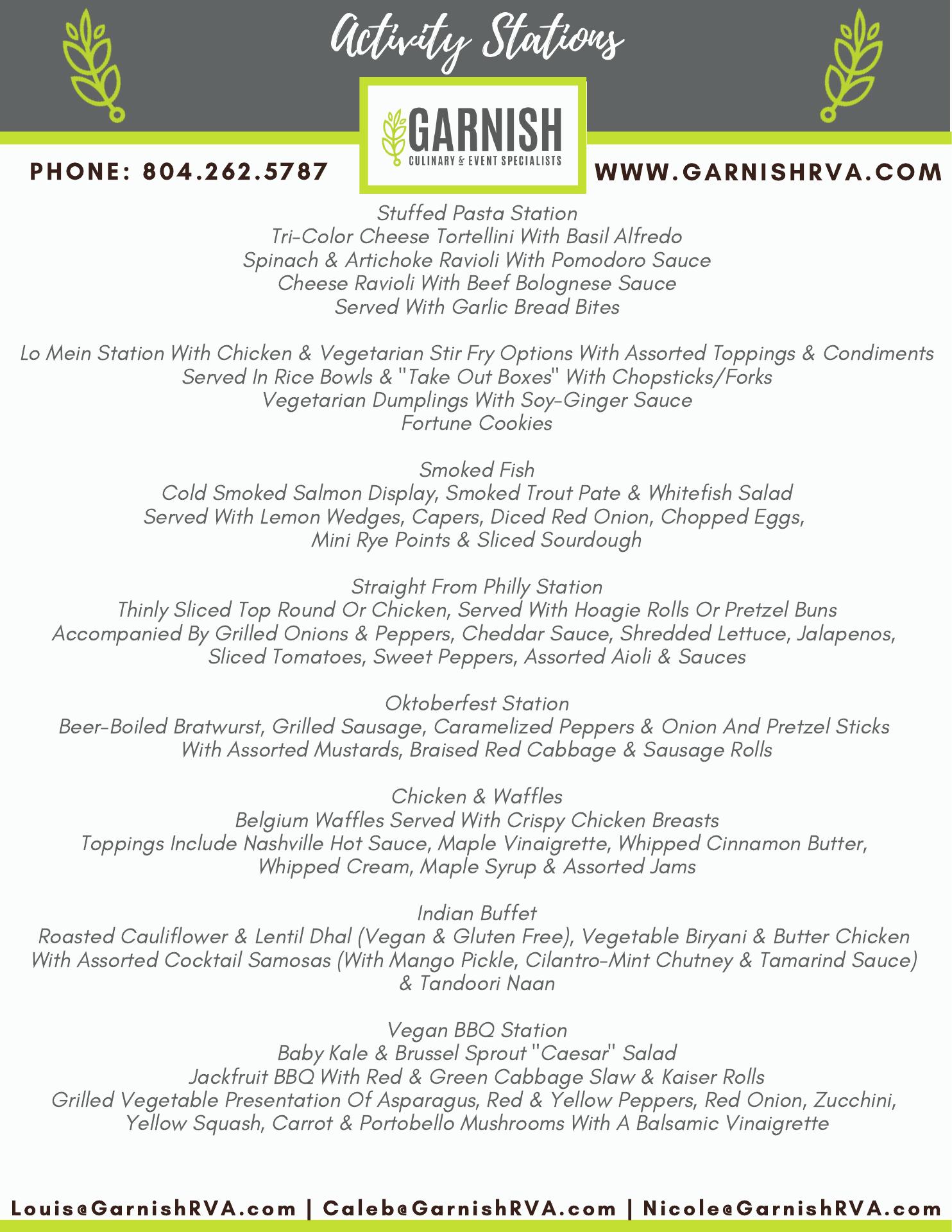 Activity Stations

GARNISH
CULINARY & EVENT SPECIALISTS

PHONE: 804.262.5787

WWW.GARNISHRVA.COM

Stuffed Pasta Station
Tri-Color Cheese Tortellini With Basil Alfredo
Spinach & Artichoke Ravioli With Pomodoro Sauce
Cheese Ravioli With Beef Bolognese Sauce
Served With Garlic Bread Bites

Lo Mein Station With Chicken & Vegetarian Stir Fry Options With Assorted Toppings & Condiments
Served In Rice Bowls & "Take Out Boxes" With Chopsticks/Forks
Vegetarian Dumplings With Soy-Ginger Sauce
Fortune Cookies

Smoked Fish
Cold Smoked Salmon Display, Smoked Trout Pate & Whitefish Salad
Served With Lemon Wedges, Capers, Diced Red Onion, Chopped Eggs,
Mini Rye Points & Sliced Sourdough

Straight From Philly Station
Thinly Sliced Top Round Or Chicken, Served With Hoagie Rolls Or Pretzel Buns
Accompanied By Grilled Onions & Peppers, Cheddar Sauce, Shredded Lettuce, Jalapenos,
Sliced Tomatoes, Sweet Peppers, Assorted Aioli & Sauces

Oktoberfest Station
Beer-Boiled Bratwurst, Grilled Sausage, Caramelized Peppers & Onion And Pretzel Sticks
With Assorted Mustards, Braised Red Cabbage & Sausage Rolls

Chicken & Waffles
Belgium Waffles Served With Crispy Chicken Breasts
Toppings Include Nashville Hot Sauce, Maple Vinaigrette, Whipped Cinnamon Butter,
Whipped Cream, Maple Syrup & Assorted Jams

Indian Buffet
Roasted Cauliflower & Lentil Dhal (Vegan & Gluten Free), Vegetable Biryani & Butter Chicken
With Assorted Cocktail Samosas (With Mango Pickle, Cilantro-Mint Chutney & Tamarind Sauce)
& Tandoori Naan

Vegan BBQ Station
Baby Kale & Brussel Sprout "Caesar" Salad
Jackfruit BBQ With Red & Green Cabbage Slaw & Kaiser Rolls
Grilled Vegetable Presentation Of Asparagus, Red & Yellow Peppers, Red Onion, Zucchini,
Yellow Squash, Carrot & Portobello Mushrooms With A Balsamic Vinaigrette

Louis@GarnishRVA.com | Caleb@GarnishRVA.com | Nicole@GarnishRVA.com